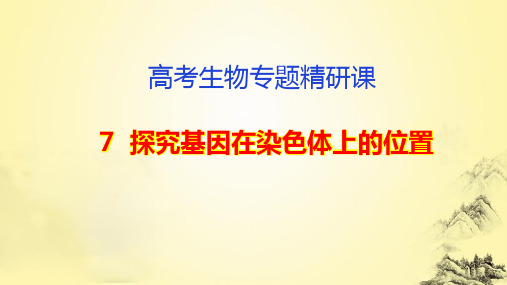 高考生物专题精研课

7 探究基因在染色体上的位置